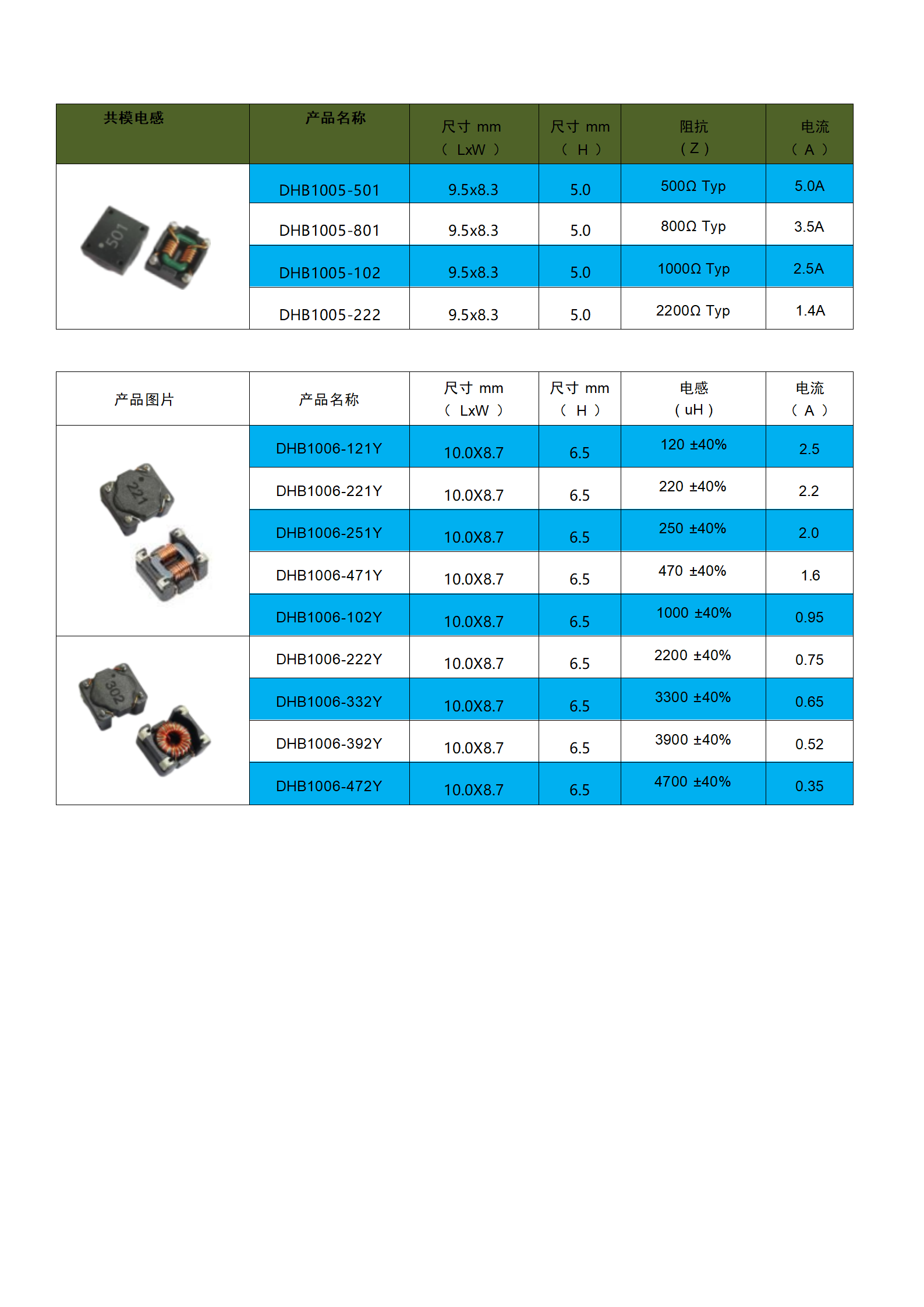 | 共模电感 | 产品名称 | 尺寸 mm （ LxW ） | 尺寸 mm （ H ） | 阻抗 （Z） | 电流 （ A ） |
|---|---|---|---|---|---|
| 501 | DHB1005-501 | 9.5x8.3 | 5.0 | 500Ω Typ | 5.0A |
| | DHB1005-801 | 9.5x8.3 | 5.0 | 800Ω Typ | 3.5A |
| | DHB1005-102 | 9.5x8.3 | 5.0 | 1000Ω Typ | 2.5A |
| | DHB1005-222 | 9.5x8.3 | 5.0 | 2200Ω Typ | 1.4A |

| 产品图片 | 产品名称 | 尺寸 mm （ LxW ） | 尺寸 mm （ H ） | 电感 （uH） | 电流 （ A ） |
|---|---|---|---|---|---|
| 221 | DHB1006-121Y | 10.0X8.7 | 6.5 | 120 ±40% | 2.5 |
| | DHB1006-221Y | 10.0X8.7 | 6.5 | 220 ±40% | 2.2 |
| | DHB1006-251Y | 10.0X8.7 | 6.5 | 250 ±40% | 2.0 |
| | DHB1006-471Y | 10.0X8.7 | 6.5 | 470 ±40% | 1.6 |
| | DHB1006-102Y | 10.0X8.7 | 6.5 | 1000 ±40% | 0.95 |
| 302 | DHB1006-222Y | 10.0X8.7 | 6.5 | 2200 ±40% | 0.75 |
| | DHB1006-332Y | 10.0X8.7 | 6.5 | 3300 ±40% | 0.65 |
| | DHB1006-392Y | 10.0X8.7 | 6.5 | 3900 ±40% | 0.52 |
| | DHB1006-472Y | 10.0X8.7 | 6.5 | 4700 ±40% | 0.35 |